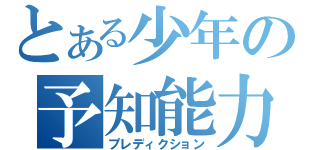 とある少年の
予知能力
プレディクション